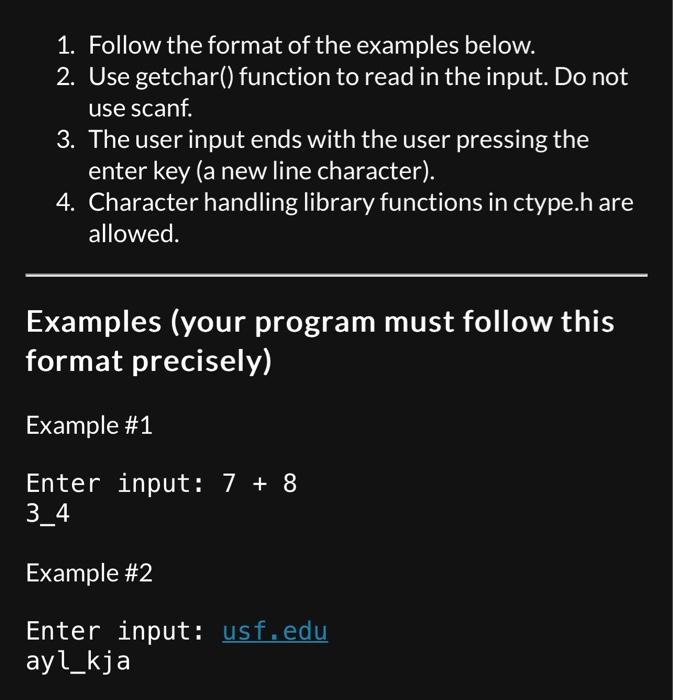 1. Follow the format of the examples below.
2. Use getchar() function to read in the input. Do not use scanf.
3. The user input ends with the user pressing the enter key (a new line character).
4. Character handling library functions in ctype.h are allowed.

Examples (your program must follow this format precisely)

Example #1

Enter input: 7 + 8
3_4

Example #2

Enter input: usf.edu
ayl_kja